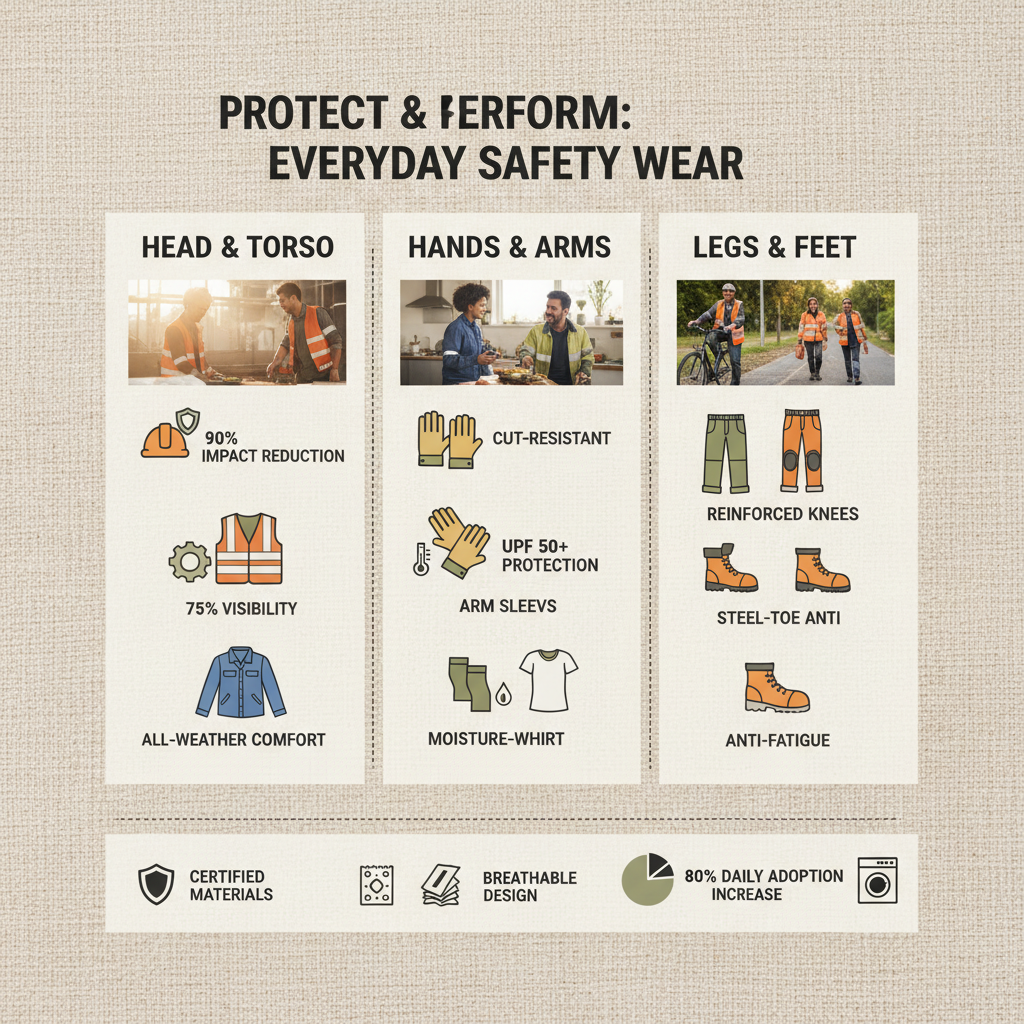 PROTECT & PERFORM: EVERYDAY SAFETY WEAR

HEAD & TORSO

90% IMPACT REDUCTION

75% VISIBILITY

ALL-WEATHER COMFORT

HANDS & ARMS

CUT-RESISTANT

UPF 50+ PROTECTION

ARM SLEEVS

MOISTURE-WHIRT

LEGS & FEET

REINFORCED KNEES

STEEL-TOE ANTI

ANTI-FATIGUE

CERTIFIED MATERIALS

BREATHABLE DESIGN

80% DAILY ADOPTION INCREASE